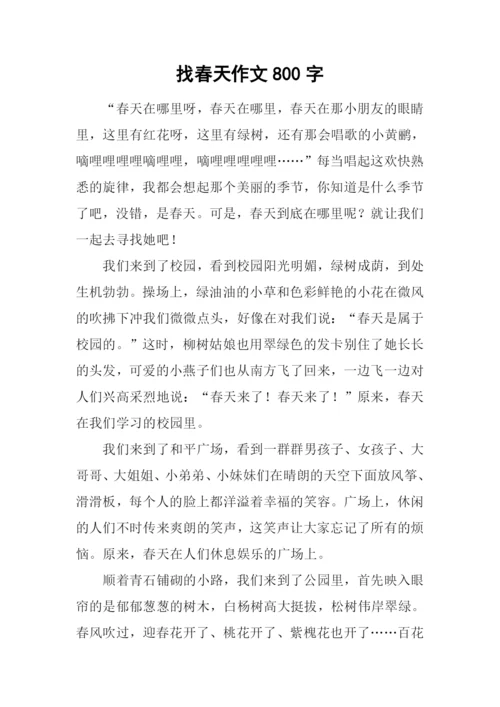 找春天作文 800 字

“春天在哪里呀，春天在哪里，春天在那小朋友的眼睛里，这里有红花呀，这里有绿树，还有那会唱歌的小黄鹂，嘀哩哩哩哩嘀哩哩，嘀哩哩哩哩哩……”每当唱起这欢快熟悉的旋律，我都会想起那个美丽的季节，你知道是什么季节了吧，没错，是春天。可是，春天到底在哪里呢？就让我们一起去寻找她吧！

我们来到了校园，看到校园阳光明媚，绿树成荫，到处生机勃勃。操场上，绿油油的小草和色彩鲜艳的小花在微风的吹拂下冲我们微微点头，好像在对我们说：“春天是属于校园的。”这时，柳树姑娘也用翠绿色的发卡别住了她长长的头发，可爱的小燕子们也从南方飞了回来，一边飞一边对人们兴高采烈地说：“春天来了！春天来了！”原来，春天在我们学习的校园里。

我们来到了和平广场，看到一群群男孩子、女孩子、大哥哥、大姐姐、小弟弟、小妹妹们在晴朗的天空下面放风筝、滑滑板，每个人的脸上都洋溢着幸福的笑容。广场上，休闲的人们不时传来爽朗的笑声，这笑声让大家忘记了所有的烦恼。原来，春天在人们休息娱乐的广场上。

顺着青石铺砌的小路，我们来到了公园里，首先映入眼帘的是郁郁葱葱的树木，白杨树高大挺拔，松树伟岸翠绿。春风吹过，迎春花开了、桃花开了、紫槐花也开了……百花